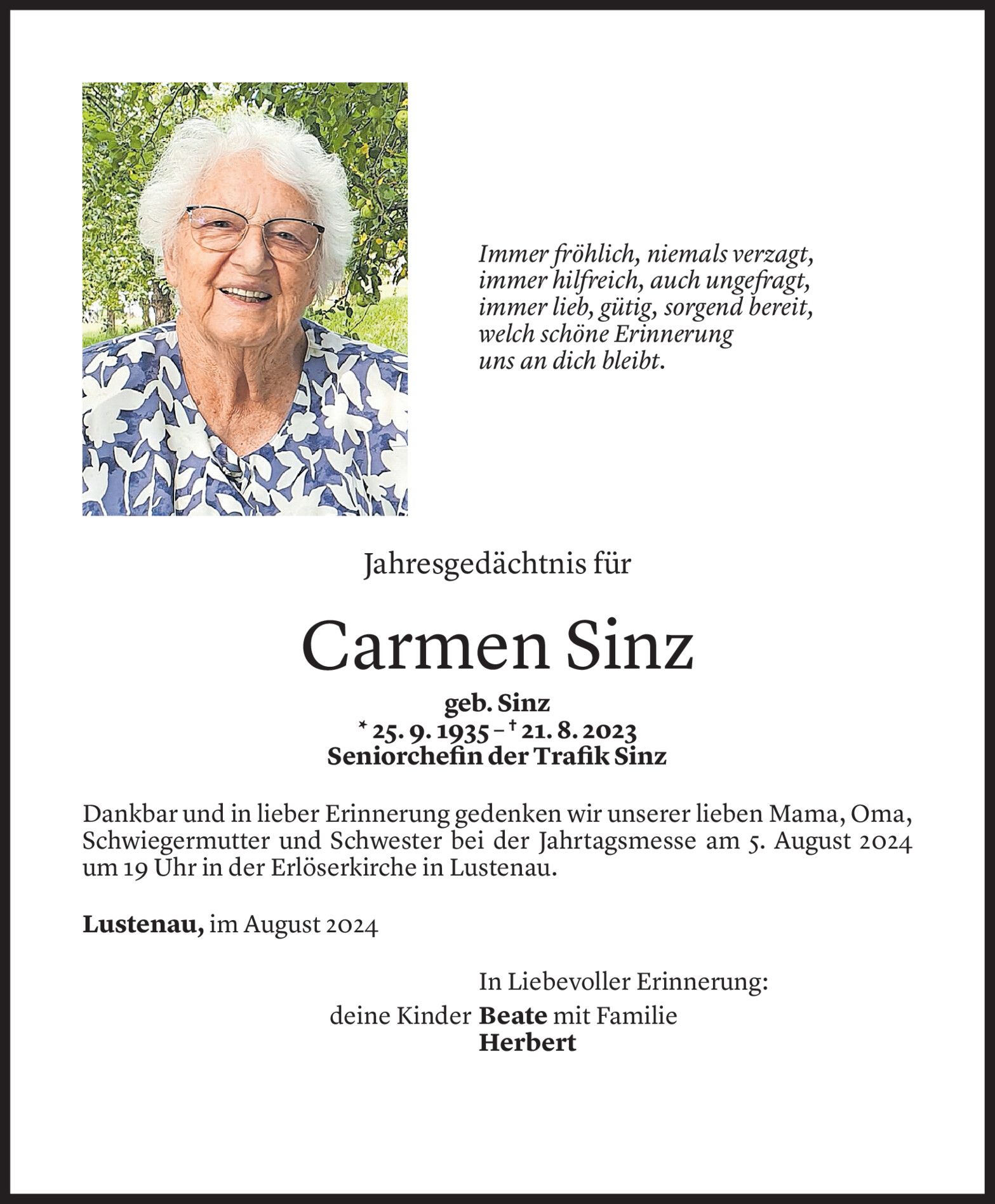 Immer fröhlich, niemals verzagt,
immer hilfreich, auch ungefragt,
immer lieb, gütig, sorgend bereit,
welch schöne Erinnerung
uns an dich bleibt.

Jahresgedächtnis für

Carmen Sinz

geb. Sinz
* 25. 9. 1935 – † 21. 8. 2023
Seniorchefin der Trafik Sinz

Dankbar und in lieber Erinnerung gedenken wir unserer lieben Mama, Oma, Schwiegermutter und Schwester bei der Jahrtagsmesse am 5. August 2024 um 19 Uhr in der Erlöserkirche in Lustenau.

Lustenau, im August 2024

In Liebevoller Erinnerung:
deine Kinder Beate mit Familie
Herbert